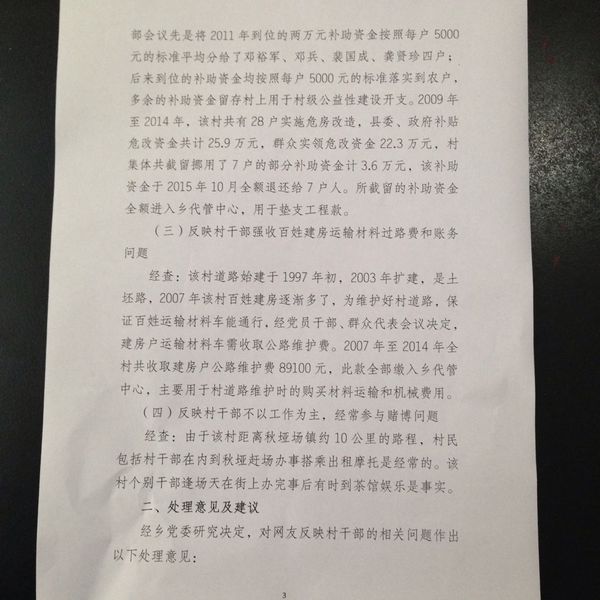 部会议先是将 2011 年到位的两万元补助资金按照每户 5000 元的标准平均分给了邓裕军、邓兵、袁国成、龚贤珍四户；后来到位的补助资金均按照每户 5000 元的标准落实到农户，多余的补助资金留存村上用于村级公益性建设开支。2009 年至 2014 年，该村共有 28 户实施危房改造，县委、政府补贴危改资金共计 25.9 万元，群众实领危改资金 22.3 万元，村集体共截留挪用了 7 户的部分补助资金计 3.6 万元，该补助资金于 2015 年 10 月全额退还给 7 户人。所截留的补助资金全额进入乡代管中心，用于垫支工程款。

（三）反映村干部强收百姓建房运输材料过路费和账务问题

经查：该村道路始建于 1997 年初，2003 年扩建，是土坯路，2007 年该村百姓建房逐渐多了，为维护好村道路，保证百姓运输材料车能通行，经党员干部、群众代表会议决定，建房户运输材料车需收取公路维护费。2007 年至 2014 年全村共收取建房户公路维护费 89100 元，此款全部缴入乡代管中心，主要用于村道路维护时的购买材料运输和机械费用。

（四）反映村干部不以工作为主，经常参与赌博问题

经查：由于该村距离秋垭场镇约 10 公里的路程，村民包括村干部在内到秋垭赶场办事搭乘出租摩托是经常的。该村个别干部逢场天在街上办完事后有时到茶馆娱乐是事实。

二、处理意见及建议

经乡党委研究决定，对网友反映村干部的相关问题作出以下处理意见：

3